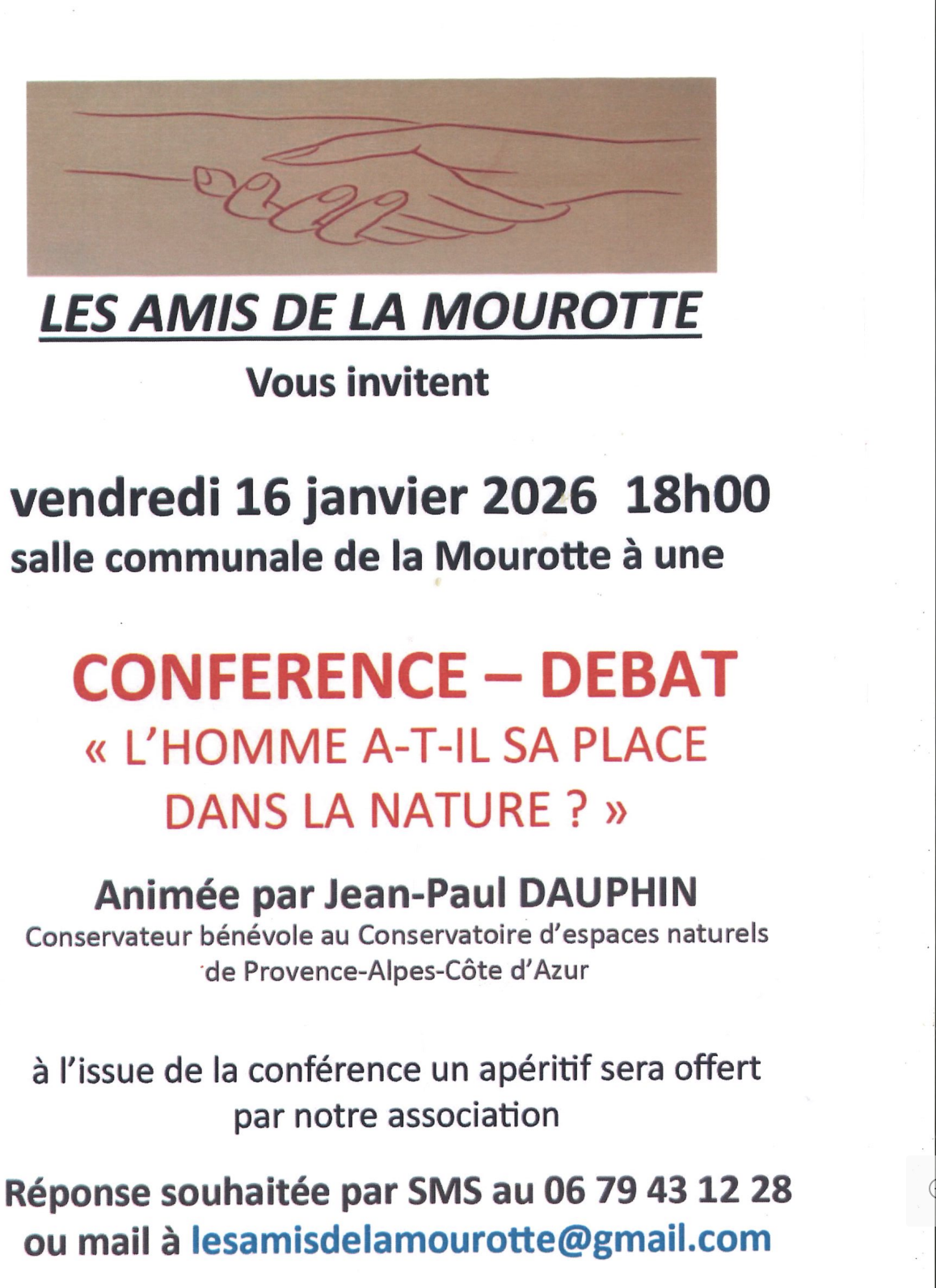 LES AMIS DE LA MOUROTTE

Vous invitent

vendredi 16 janvier 2026 18h00
salle communale de la Mourotte à une

CONFERENCE – DEBAT
« L'HOMME A-T-IL SA PLACE DANS LA NATURE ? »

Animée par Jean-Paul DAUPHIN
Conservateur bénévole au Conservatoire d'espaces naturels de Provence-Alpes-Côte d'Azur

à l'issue de la conférence un apéritif sera offert par notre association

Réponse souhaitée par SMS au 06 79 43 12 28
ou mail à lesamisdelamourotte@gmail.com